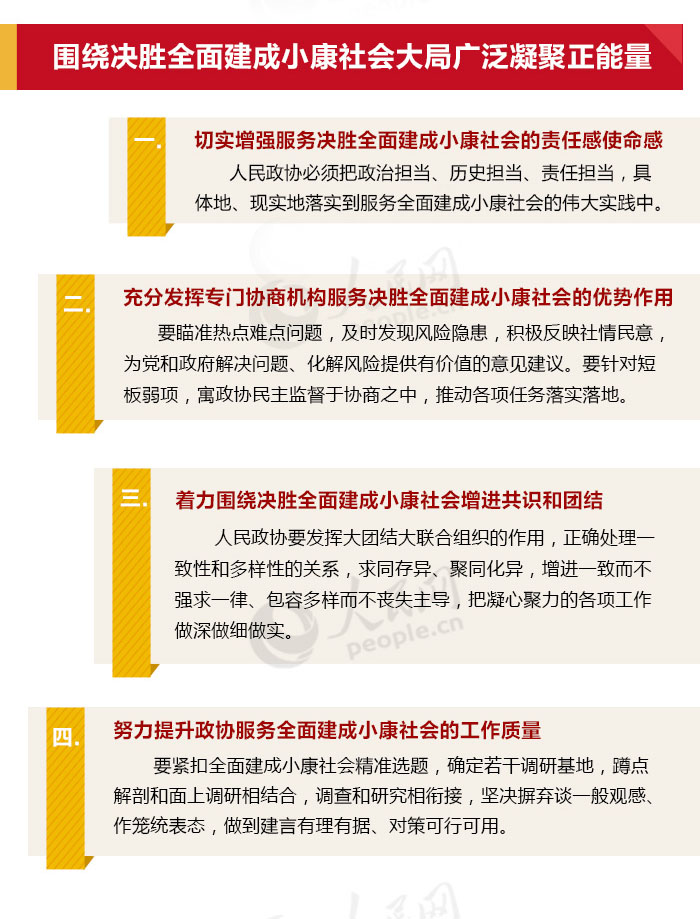 围绕决胜全面建成小康社会大局广泛凝聚正能量

一.

切实增强服务决胜全面建成小康社会的责任感使命感

人民政协必须把政治担当、历史担当、责任担当，具体地、现实地落实到服务全面建成小康社会的伟大实践中。

二.

充分发挥专门协商机构服务决胜全面建成小康社会的优势作用

要瞄准热点难点问题，及时发现风险隐患，积极反映社情民意，为党和政府解决问题、化解风险提供有价值的意见建议。要针对短板弱项，寓政协民主监督于协商之中，推动各项任务落实落地。

三.

着力围绕决胜全面建成小康社会增进共识和团结

人民政协要发挥大团结大联合组织的作用，正确处理一致性和多样性的关系，求同存异、聚同化异，增进一致而不强求一律、包容多样而不丧失主导，把凝心聚力的各项工作做深做细做实。

四.

努力提升政协服务全面建成小康社会的工作质量

要紧扣全面建成小康社会精准选题，确定若干调研基地，蹲点解剖和面上调研相结合，调查和研究相衔接，坚决摒弃谈一般观感、作笼统表态，做到建言有理有据、对策可行可用。

人民网
people.cn